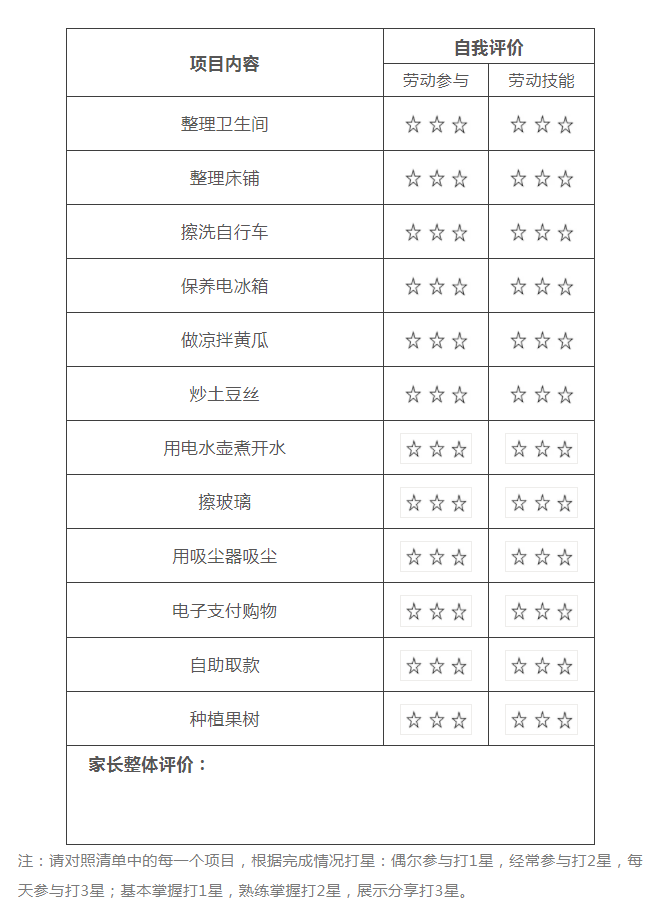 | 项目内容 | 自我评价 | |
|---|---|---|
| | 劳动参与 | 劳动技能 |
| 整理卫生间 | ☆☆☆ | ☆☆☆ |
| 整理床铺 | ☆☆☆ | ☆☆☆ |
| 擦洗自行车 | ☆☆☆ | ☆☆☆ |
| 保养电冰箱 | ☆☆☆ | ☆☆☆ |
| 做凉拌黄瓜 | ☆☆☆ | ☆☆☆ |
| 炒土豆丝 | ☆☆☆ | ☆☆☆ |
| 用电水壶煮开水 | ☆☆☆ | ☆☆☆ |
| 擦玻璃 | ☆☆☆ | ☆☆☆ |
| 用吸尘器吸尘 | ☆☆☆ | ☆☆☆ |
| 电子支付购物 | ☆☆☆ | ☆☆☆ |
| 自助取款 | ☆☆☆ | ☆☆☆ |
| 种植果树 | ☆☆☆ | ☆☆☆ |
| 家长整体评价： | | |

注：请对照清单中的每一个项目，根据完成情况打星：偶尔参与打1星，经常参与打2星，每天参与打3星；基本掌握打1星，熟练掌握打2星，展示分享打3星。